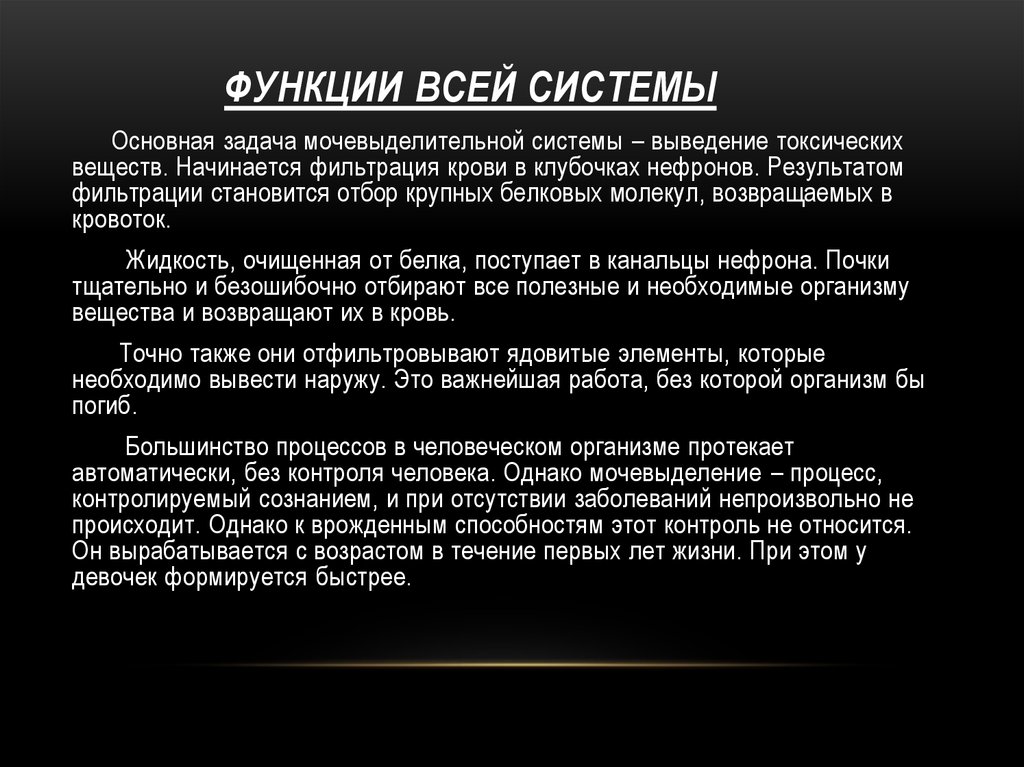 ФУНКЦИИ ВСЕЙ СИСТЕМЫ

Основная задача мочевыделительной системы – выведение токсических веществ. Начинается фильтрация крови в клубочках нефронов. Результатом фильтрации становится отбор крупных белковых молекул, возвращаемых в кровоток.

Жидкость, очищенная от белка, поступает в канальцы нефрона. Почки тщательно и безошибочно отбирают все полезные и необходимые организму вещества и возвращают их в кровь.

Точно также они отфильтровывают ядовитые элементы, которые необходимо вывести наружу. Это важнейшая работа, без которой организм бы погиб.

Большинство процессов в человеческом организме протекает автоматически, без контроля человека. Однако мочевыделение – процесс, контролируемый сознанием, и при отсутствии заболеваний непроизвольно не происходит. Однако к врожденным способностям этот контроль не относится. Он вырабатывается с возрастом в течение первых лет жизни. При этом у девочек формируется быстрее.